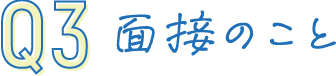 Q3 面接のこと